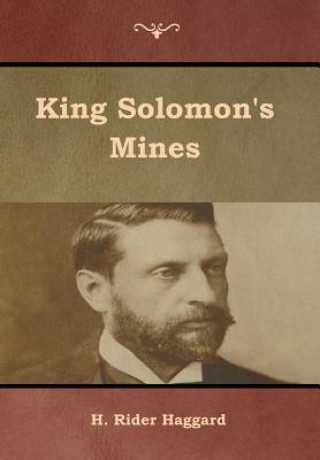 King Solomon's Mines

H. Rider Haggard